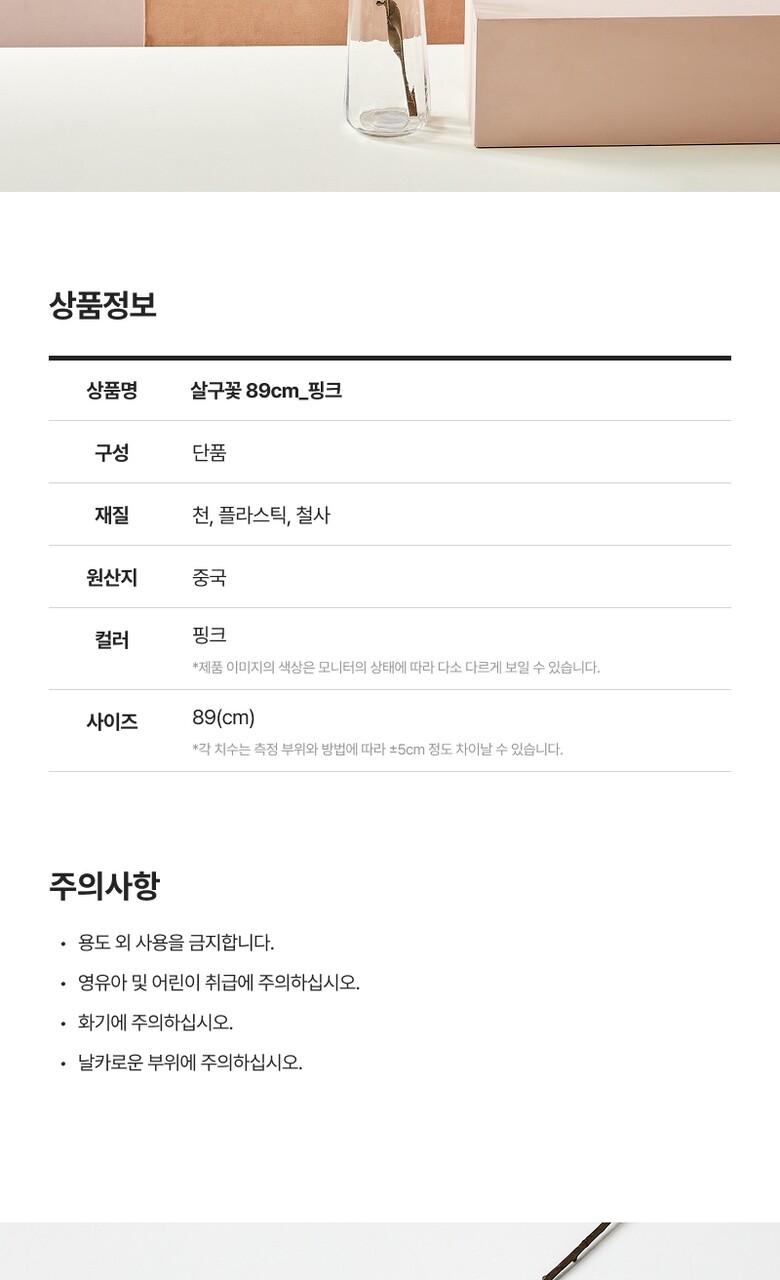 상품정보

상품명
살구꽃 89cm_핑크

구성
단품

재질
천, 플라스틱, 철사

원산지
중국

컬러
핑크
*제품 이미지의 색상은 모니터의 상태에 따라 다소 다르게 보일 수 있습니다.

사이즈
89(cm)
*각 치수는 측정 부위와 방법에 따라 ±5cm 정도 차이날 수 있습니다.

주의사항

• 용도 외 사용을 금지합니다.
• 영유아 및 어린이 취급에 주의하십시오.
• 화기에 주의하십시오.
• 날카로운 부위에 주의하십시오.